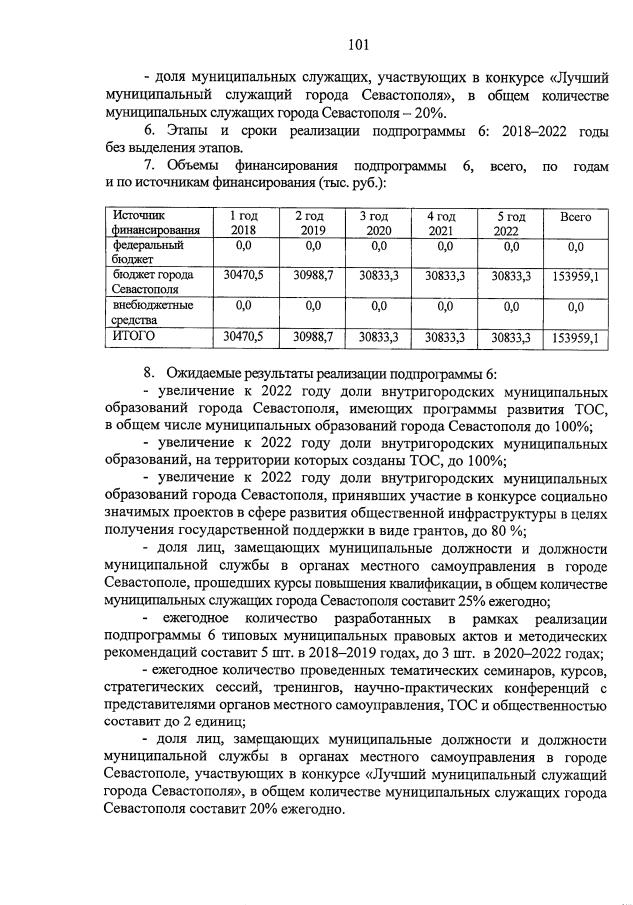 101

- доля муниципальных служащих, участвующих в конкурсе «Лучший муниципальный служащий города Севастополя», в общем количестве муниципальных служащих города Севастополя – 20%.

6. Этапы и сроки реализации подпрограммы 6: 2018–2022 годы без выделения этапов.

7. Объемы финансирования подпрограммы 6, всего, по годам и по источникам финансирования (тыс. руб.):

| Источник финансирования | 1 год 2018 | 2 год 2019 | 3 год 2020 | 4 год 2021 | 5 год 2022 | Всего |
|---|---|---|---|---|---|---|
| федеральный бюджет | 0,0 | 0,0 | 0,0 | 0,0 | 0,0 | 0,0 |
| бюджет города Севастополя | 30470,5 | 30988,7 | 30833,3 | 30833,3 | 30833,3 | 153959,1 |
| внебюджетные средства | 0,0 | 0,0 | 0,0 | 0,0 | 0,0 | 0,0 |
| ИТОГО | 30470,5 | 30988,7 | 30833,3 | 30833,3 | 30833,3 | 153959,1 |

8. Ожидаемые результаты реализации подпрограммы 6:

- увеличение к 2022 году доли внутригородских муниципальных образований города Севастополя, имеющих программы развития ТОС, в общем числе муниципальных образований города Севастополя до 100%;

- увеличение к 2022 году доли внутригородских муниципальных образований, на территории которых созданы ТОС, до 100%;

- увеличение к 2022 году доли внутригородских муниципальных образований города Севастополя, принявших участие в конкурсе социально значимых проектов в сфере развития общественной инфраструктуры в целях получения государственной поддержки в виде грантов, до 80 %;

- доля лиц, замещающих муниципальные должности и должности муниципальной службы в органах местного самоуправления в городе Севастополе, прошедших курсы повышения квалификации, в общем количестве муниципальных служащих города Севастополя составит 25% ежегодно;

- ежегодное количество разработанных в рамках реализации подпрограммы 6 типовых муниципальных правовых актов и методических рекомендаций составит 5 шт. в 2018–2019 годах, до 3 шт. в 2020–2022 годах;

- ежегодное количество проведенных тематических семинаров, курсов, стратегических сессий, тренингов, научно-практических конференций с представителями органов местного самоуправления, ТОС и общественностью составит до 2 единиц;

- доля лиц, замещающих муниципальные должности и должности муниципальной службы в органах местного самоуправления в городе Севастополе, участвующих в конкурсе «Лучший муниципальный служащий города Севастополя», в общем количестве муниципальных служащих города Севастополя составит 20% ежегодно.